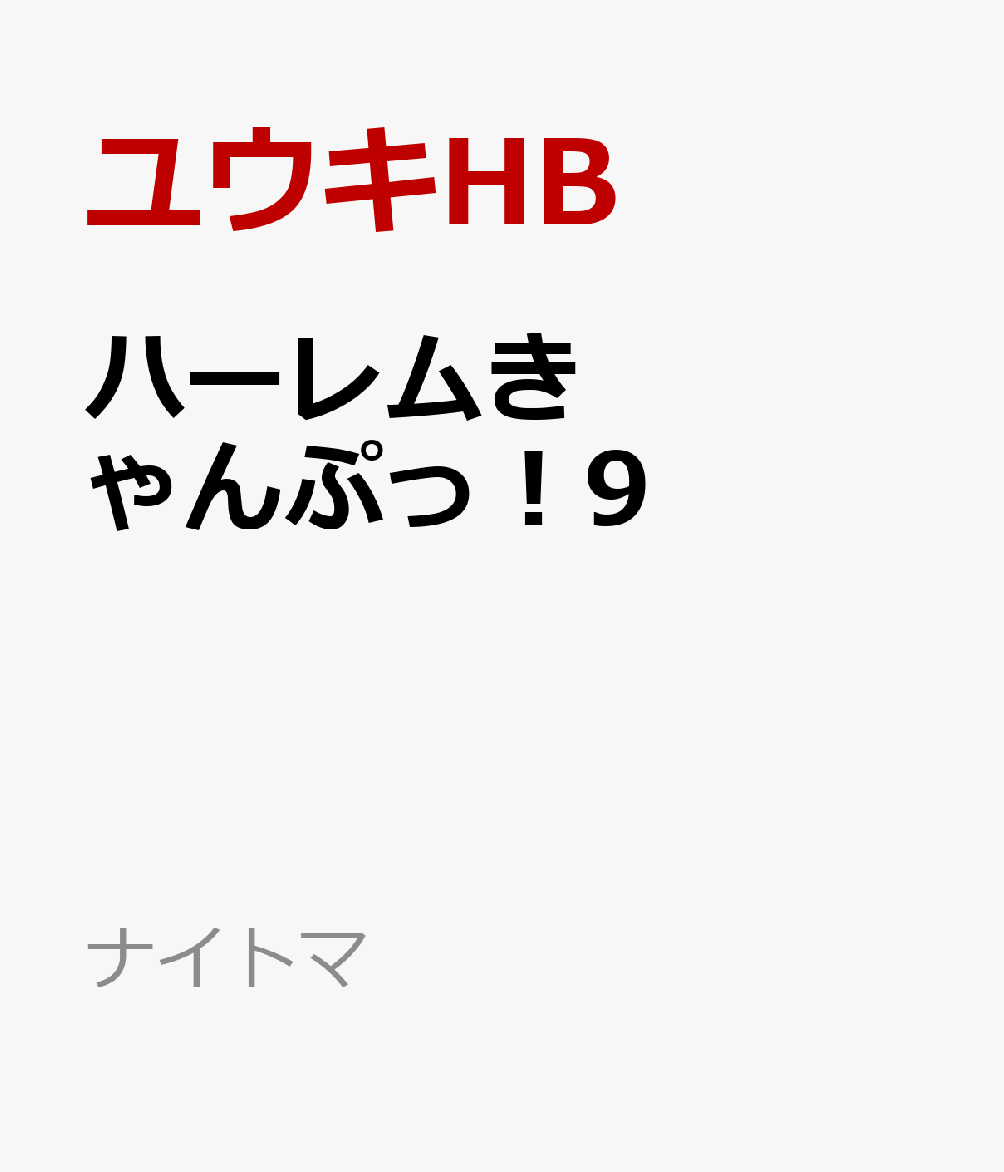 ユウキHB

ハーレムきゃんぷっ！9

ナイトマ